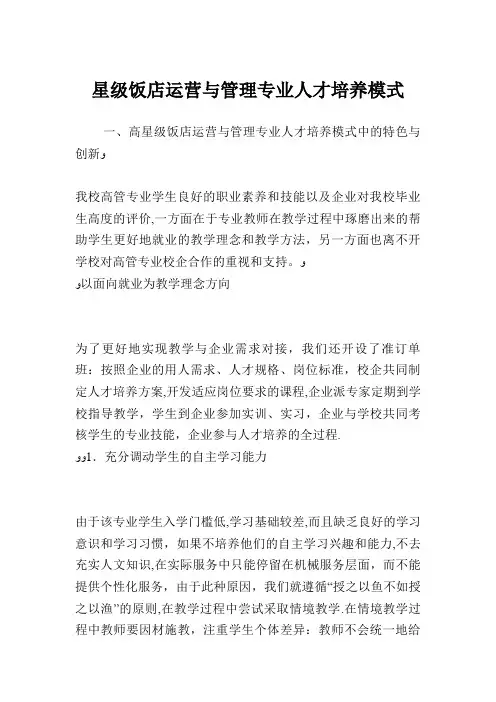 星级饭店运营与管理专业人才培养模式

一、高星级饭店运营与管理专业人才培养模式中的特色与创新و

我校高管专业学生良好的职业素养和技能以及企业对我校毕业生高度的评价,一方面在于专业教师在教学过程中琢磨出来的帮助学生更好地就业的教学理念和教学方法，另一方面也离不开学校对高管专业校企合作的重视和支持。و
و以面向就业为教学理念方向

为了更好地实现教学与企业需求对接，我们还开设了准订单班：按照企业的用人需求、人才规格、岗位标准，校企共同制定人才培养方案,开发适应岗位要求的课程,企业派专家定期到学校指导教学，学生到企业参加实训、实习，企业与学校共同考核学生的专业技能，企业参与人才培养的全过程.
وو1．充分调动学生的自主学习能力

由于该专业学生入学门槛低,学习基础较差,而且缺乏良好的学习意识和学习习惯，如果不培养他们的自主学习兴趣和能力,不去充实人文知识,在实际服务中只能停留在机械服务层面，而不能提供个性化服务，由于此种原因，我们就遵循“授之以鱼不如授之以渔”的原则,在教学过程中尝试采取情境教学.在情境教学过程中教师要因材施教，注重学生个体差异：教师不会统一地给